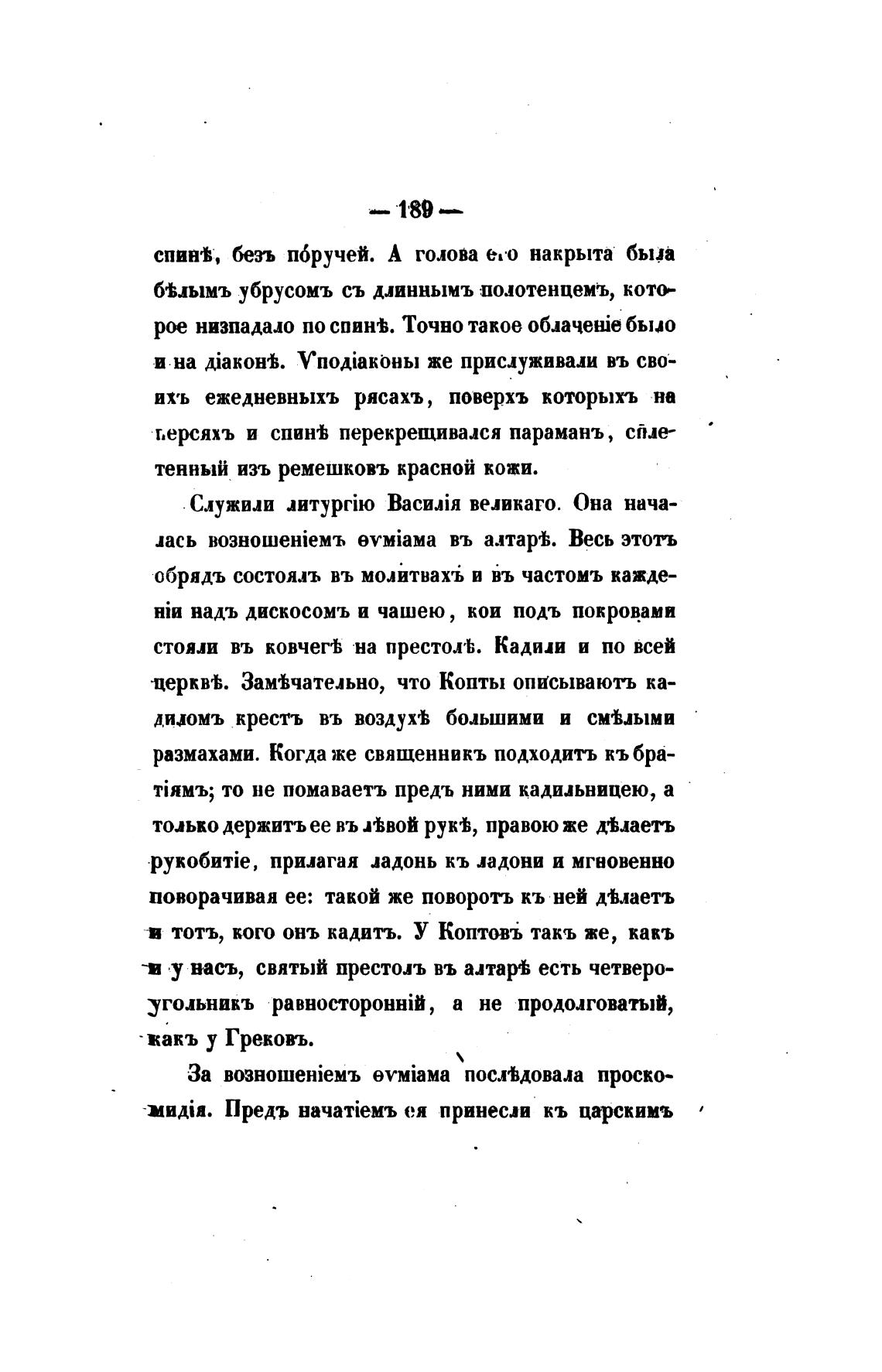 — 189 —

спинѣ, безъ поручей. А голова его накрыта была бѣлымъ убрусомъ съ длиннымъ полотенцемъ, которое низпадало по спинѣ. Точно такое облаченіе было и на діаконѣ. Ѵподіаконы же прислуживали въ своихъ ежедневныхъ рясахъ, поверхъ которыхъ на персяхъ и спинѣ перекрещивался параманъ, сплетенный изъ ремешковъ красной кожи.

Служили литургію Василія великаго. Она началась возношеніемъ ѳѵміама въ алтарѣ. Весь этотъ обрядъ состоялъ въ молитвахъ и въ частомъ кажденіи надъ дискосомъ и чашею, кои подъ покровами стояли въ ковчегѣ на престолѣ. Кадили и по всей церквѣ. Замѣчательно, что Копты описываютъ кадиломъ крестъ въ воздухѣ большими и смѣлыми размахами. Когда же священникъ подходитъ къ братіямъ; то не помаваетъ предъ ними кадильницею, а только держитъ ее въ лѣвой рукѣ, правою же дѣлаетъ рукобитіе, прилагая ладонь къ ладони и мгновенно поворачивая ее: такой же поворотъ къ ней дѣлаетъ и тотъ, кого онъ кадитъ. У Коптовъ такъ же, какъ и у насъ, святый престолъ въ алтарѣ есть четвероугольникъ равносторонній, а не продолговатый, какъ у Грековъ.

За возношеніемъ ѳѵміама послѣдовала проскомидія. Предъ начатіемъ ея принесли къ царскимъ